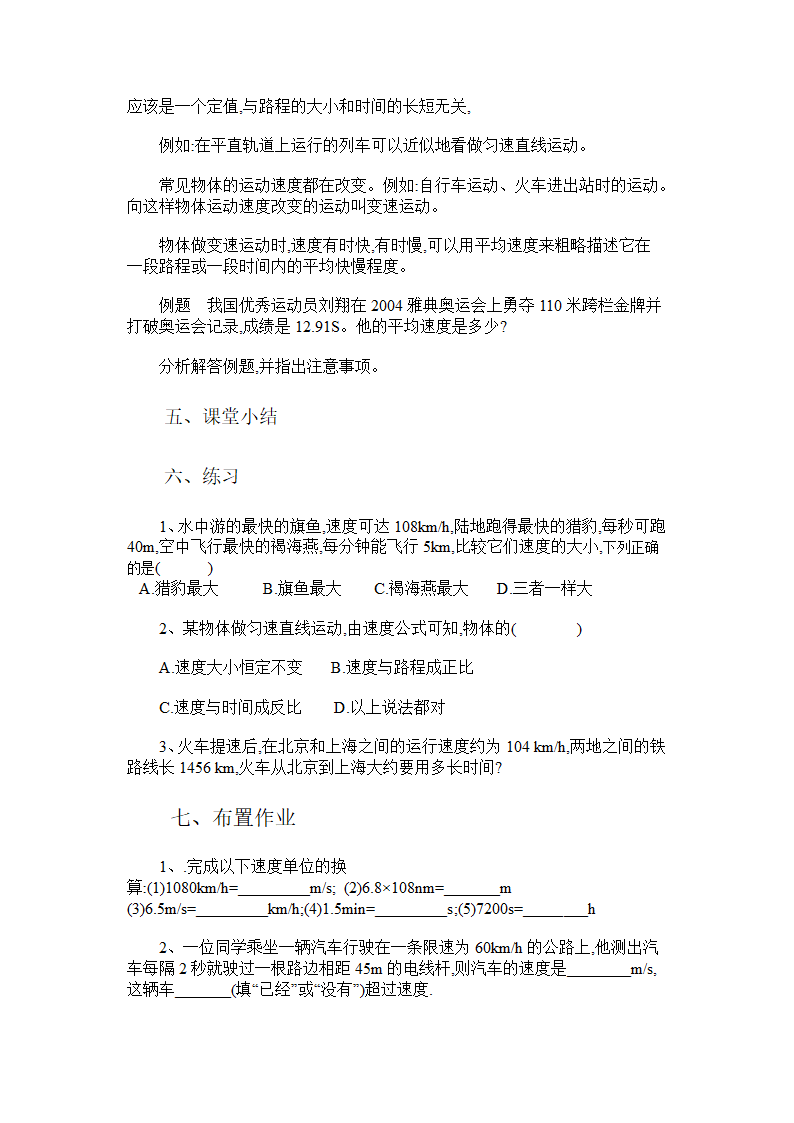 应该是一个定值,与路程的大小和时间的长短无关,

例如:在平直轨道上运行的列车可以近似地看做匀速直线运动。

常见物体的运动速度都在改变。例如:自行车运动、火车进出站时的运动。向这样物体运动速度改变的运动叫变速运动。

物体做变速运动时,速度有时快,有时慢,可以用平均速度来粗略描述它在一段路程或一段时间内的平均快慢程度。

例题　我国优秀运动员刘翔在 2004 雅典奥运会上勇夺 110 米跨栏金牌并打破奥运会记录,成绩是 12.91S。他的平均速度是多少?

分析解答例题,并指出注意事项。

五、课堂小结

六、练习

1、水中游的最快的旗鱼,速度可达 108km/h,陆地跑得最快的猎豹,每秒可跑 40m,空中飞行最快的褐海燕,每分钟能飞行 5km,比较它们速度的大小,下列正确的是(　　　)
A.猎豹最大　　B.旗鱼最大　　C.褐海燕最大　　D.三者一样大

2、某物体做匀速直线运动,由速度公式可知,物体的(　　　　)

A.速度大小恒定不变　　B.速度与路程成正比

C.速度与时间成反比　　D.以上说法都对

3、火车提速后,在北京和上海之间的运行速度约为 104 km/h,两地之间的铁路线长 1456 km,火车从北京到上海大约要用多长时间?

七、布置作业

1、.完成以下速度单位的换算:(1)1080km/h=_________m/s; (2)6.8×108nm=_______m (3)6.5m/s=_________km/h;(4)1.5min=_________s;(5)7200s=________h

2、一位同学乘坐一辆汽车行驶在一条限速为 60km/h 的公路上,他测出汽车每隔 2 秒就驶过一根路边相距 45m 的电线杆,则汽车的速度是________m/s,这辆车_______(填“已经”或“没有”)超过速度.